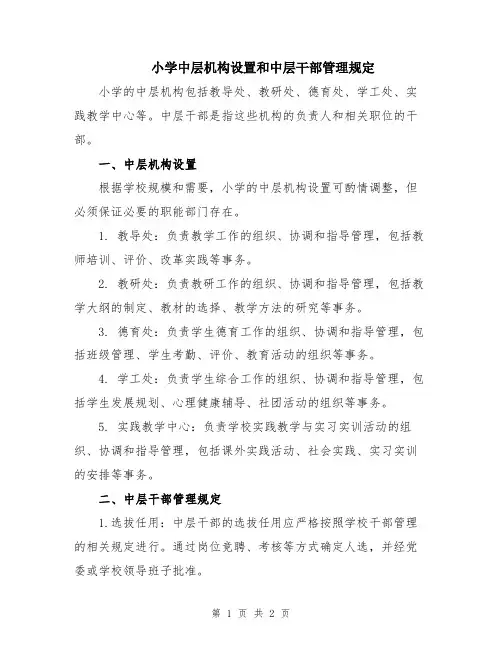 小学中层机构设置和中层干部管理规定

小学的中层机构包括教导处、教研处、德育处、学工处、实践教学中心等。中层干部是指这些机构的负责人和相关职位的干部。

一、中层机构设置

根据学校规模和需要，小学的中层机构设置可酌情调整，但必须保证必要的职能部门存在。

1. 教导处：负责教学工作的组织、协调和指导管理，包括教师培训、评价、改革实践等事务。

2. 教研处：负责教研工作的组织、协调和指导管理，包括教学大纲的制定、教材的选择、教学方法的研究等事务。

3. 德育处：负责学生德育工作的组织、协调和指导管理，包括班级管理、学生考勤、评价、教育活动的组织等事务。

4. 学工处：负责学生综合工作的组织、协调和指导管理，包括学生发展规划、心理健康辅导、社团活动的组织等事务。

5. 实践教学中心：负责学校实践教学与实习实训活动的组织、协调和指导管理，包括课外实践活动、社会实践、实习实训的安排等事务。

二、中层干部管理规定

1.选拔任用：中层干部的选拔任用应严格按照学校干部管理的相关规定进行。通过岗位竞聘、考核等方式确定人选，并经党委或学校领导班子批准。

第 1 页 共 2 页